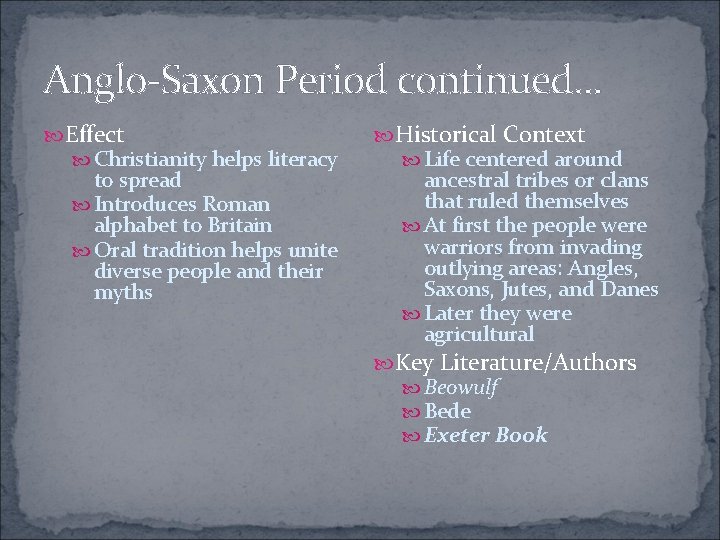 Anglo-Saxon Period continued…

Effect

Christianity helps literacy to spread

Introduces Roman alphabet to Britain

Oral tradition helps unite diverse people and their myths

Historical Context

Life centered around ancestral tribes or clans that ruled themselves

At first the people were warriors from invading outlying areas: Angles, Saxons, Jutes, and Danes

Later they were agricultural

Key Literature/Authors

Beowulf

Bede

Exeter Book